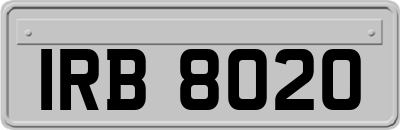 IRB 8020